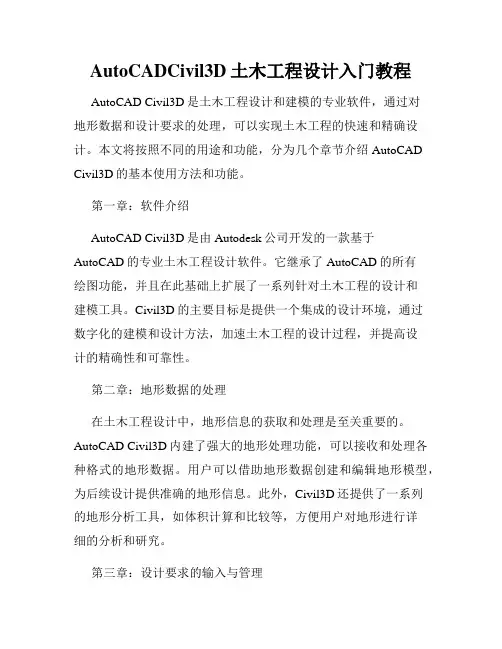 AutoCADCivil3D 土木工程设计入门教程

AutoCAD Civil3D 是土木工程设计和建模的专业软件，通过对地形数据和设计要求的处理，可以实现土木工程的快速和精确设计。本文将按照不同的用途和功能，分为几个章节介绍 AutoCAD Civil3D 的基本使用方法和功能。

第一章：软件介绍

AutoCAD Civil3D 是由 Autodesk 公司开发的一款基于 AutoCAD 的专业土木工程设计软件。它继承了 AutoCAD 的所有绘图功能，并且在此基础上扩展了一系列针对土木工程的设计和建模工具。Civil3D 的主要目标是提供一个集成的设计环境，通过数字化的建模和设计方法，加速土木工程的设计过程，并提高设计的精确性和可靠性。

第二章：地形数据的处理

在土木工程设计中，地形信息的获取和处理是至关重要的。AutoCAD Civil3D 内建了强大的地形处理功能，可以接收和处理各种格式的地形数据。用户可以借助地形数据创建和编辑地形模型，为后续设计提供准确的地形信息。此外，Civil3D 还提供了一系列的地形分析工具，如体积计算和比较等，方便用户对地形进行详细的分析和研究。

第三章：设计要求的输入与管理